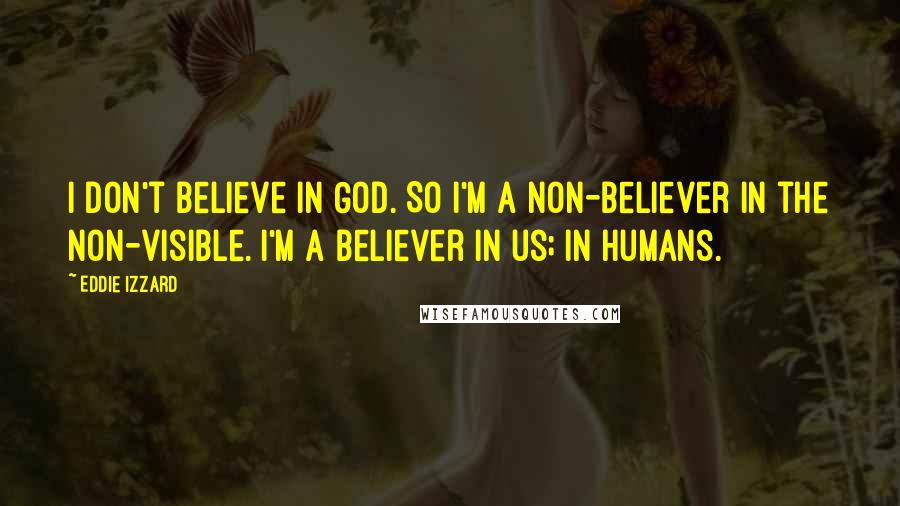 I DON'T BELIEVE IN GOD. SO I'M A NON-BELIEVER IN THE NON-VISIBLE. I'M A BELIEVER IN US; IN HUMANS.

~ EDDIE IZZARD

WISEFAMOUSQUOTES.COM